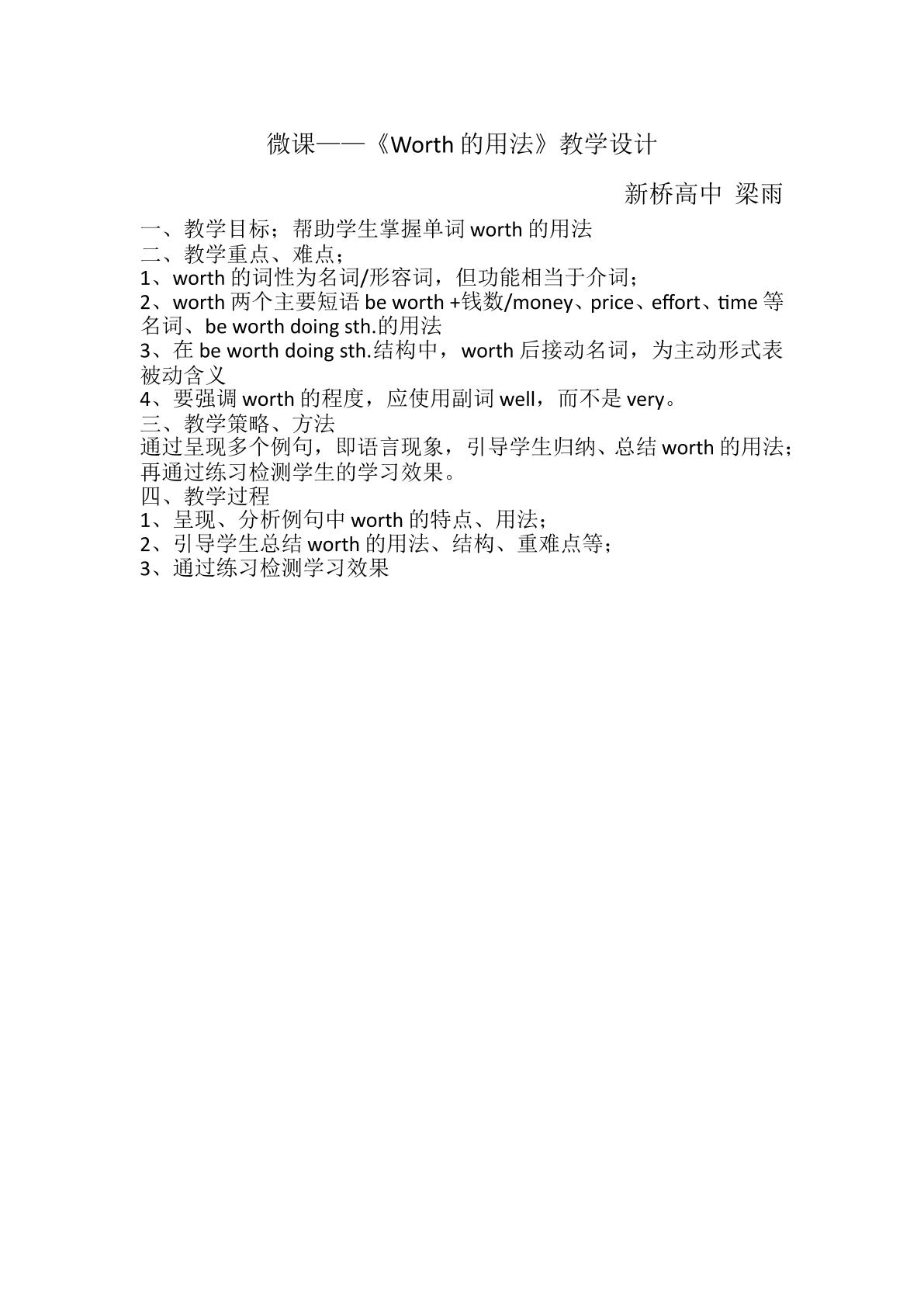 微课——《Worth的用法》教学设计

新桥高中 梁雨

一、教学目标；帮助学生掌握单词worth的用法

二、教学重点、难点；

1、worth的词性为名词/形容词，但功能相当于介词；

2、worth两个主要短语be worth +钱数/money、price、effort、time等名词、be worth doing sth.的用法

3、在be worth doing sth.结构中，worth后接动名词，为主动形式表被动含义

4、要强调worth的程度，应使用副词well，而不是very。

三、教学策略、方法

通过呈现多个例句，即语言现象，引导学生归纳、总结worth的用法；再通过练习检测学生的学习效果。

四、教学过程

1、呈现、分析例句中worth的特点、用法；

2、引导学生总结worth的用法、结构、重难点等；

3、通过练习检测学习效果